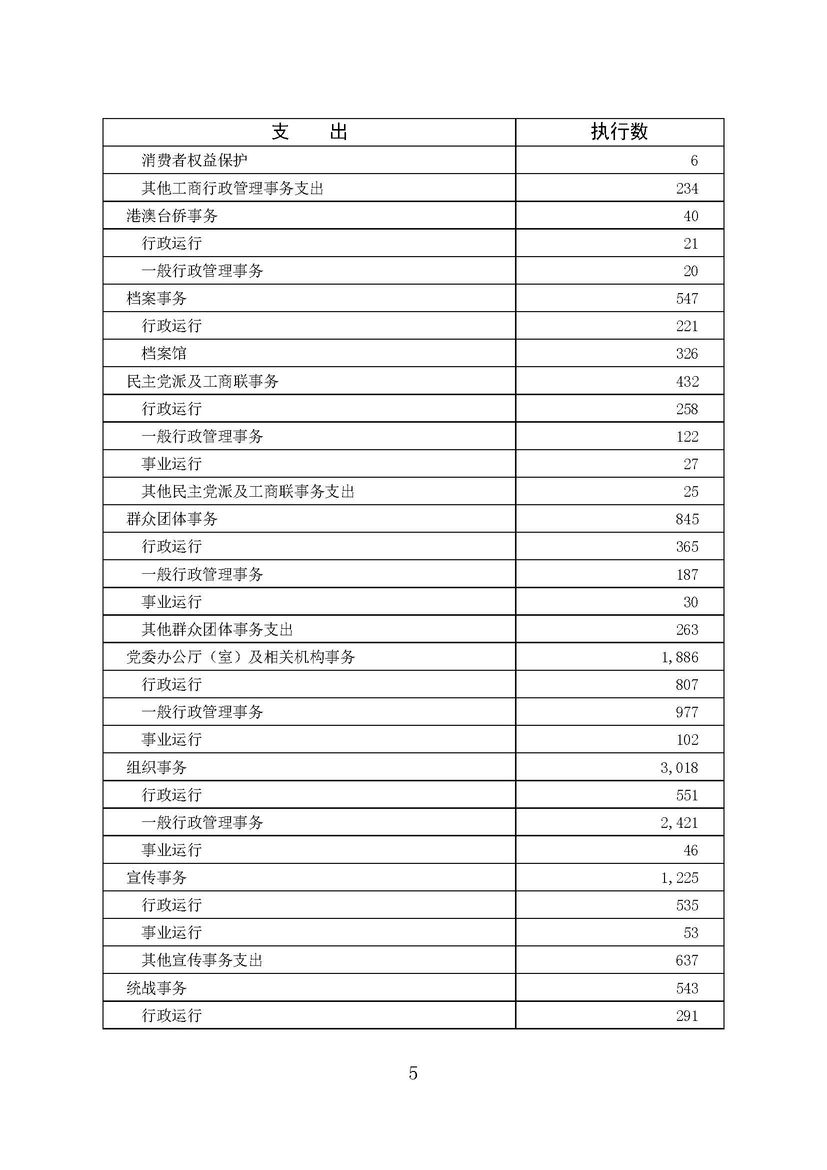 | 支　　出 | 执行数 |
|---|---|
| 消费者权益保护 | 6 |
| 其他工商行政管理事务支出 | 234 |
| 港澳台侨事务 | 40 |
| 行政运行 | 21 |
| 一般行政管理事务 | 20 |
| 档案事务 | 547 |
| 行政运行 | 221 |
| 档案馆 | 326 |
| 民主党派及工商联事务 | 432 |
| 行政运行 | 258 |
| 一般行政管理事务 | 122 |
| 事业运行 | 27 |
| 其他民主党派及工商联事务支出 | 25 |
| 群众团体事务 | 845 |
| 行政运行 | 365 |
| 一般行政管理事务 | 187 |
| 事业运行 | 30 |
| 其他群众团体事务支出 | 263 |
| 党委办公厅（室）及相关机构事务 | 1,886 |
| 行政运行 | 807 |
| 一般行政管理事务 | 977 |
| 事业运行 | 102 |
| 组织事务 | 3,018 |
| 行政运行 | 551 |
| 一般行政管理事务 | 2,421 |
| 事业运行 | 46 |
| 宣传事务 | 1,225 |
| 行政运行 | 535 |
| 事业运行 | 53 |
| 其他宣传事务支出 | 637 |
| 统战事务 | 543 |
| 行政运行 | 291 |

5